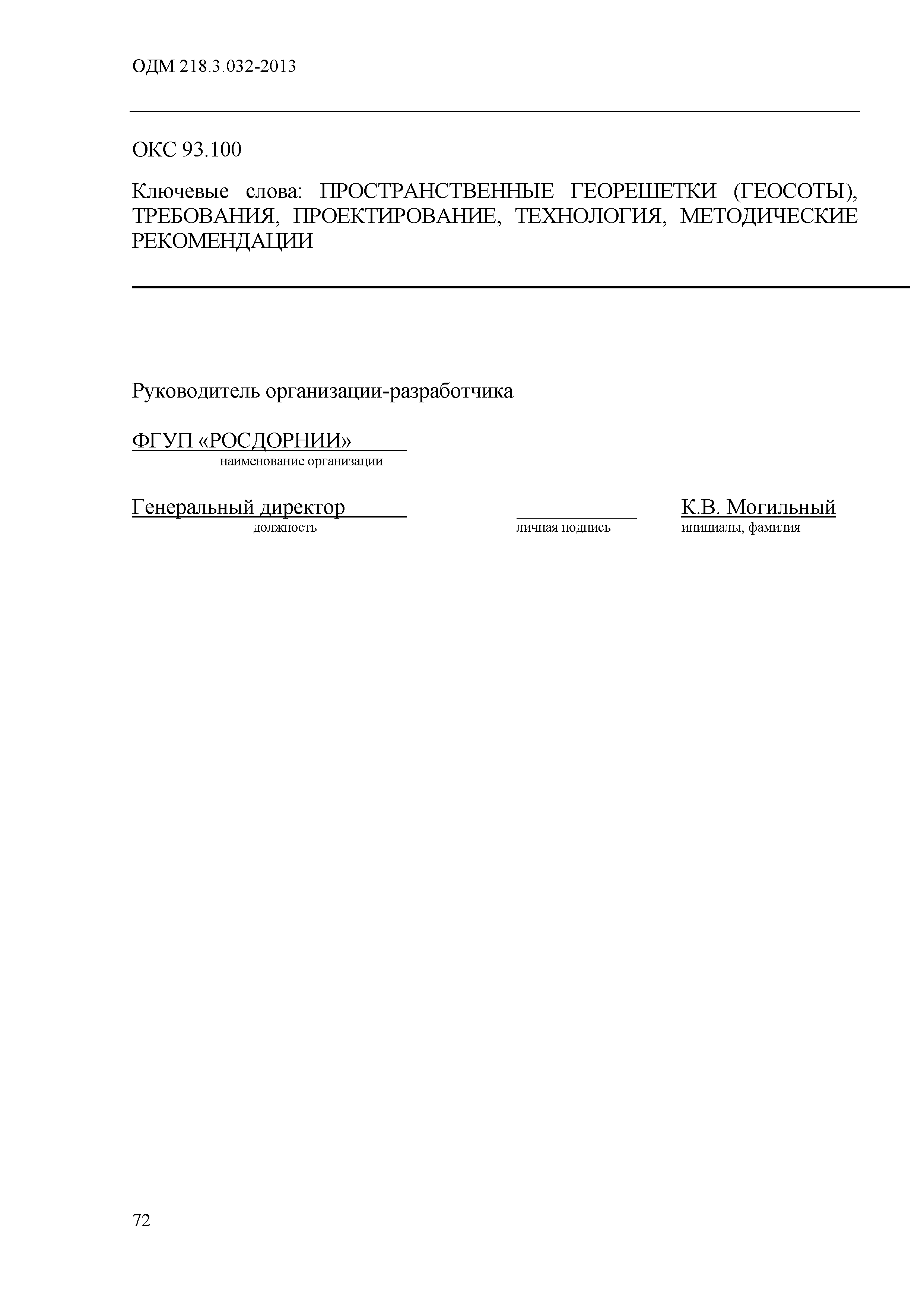 ОДМ 218.3.032-2013

ОКС 93.100

Ключевые слова: ПРОСТРАНСТВЕННЫЕ ГЕОРЕШЕТКИ (ГЕОСОТЫ), ТРЕБОВАНИЯ, ПРОЕКТИРОВАНИЕ, ТЕХНОЛОГИЯ, МЕТОДИЧЕСКИЕ РЕКОМЕНДАЦИИ

Руководитель организации-разработчика

ФГУП «РОСДОРНИИ»
наименование организации

Генеральный директор
должность

личная подпись

К.В. Могильный
инициалы, фамилия

72